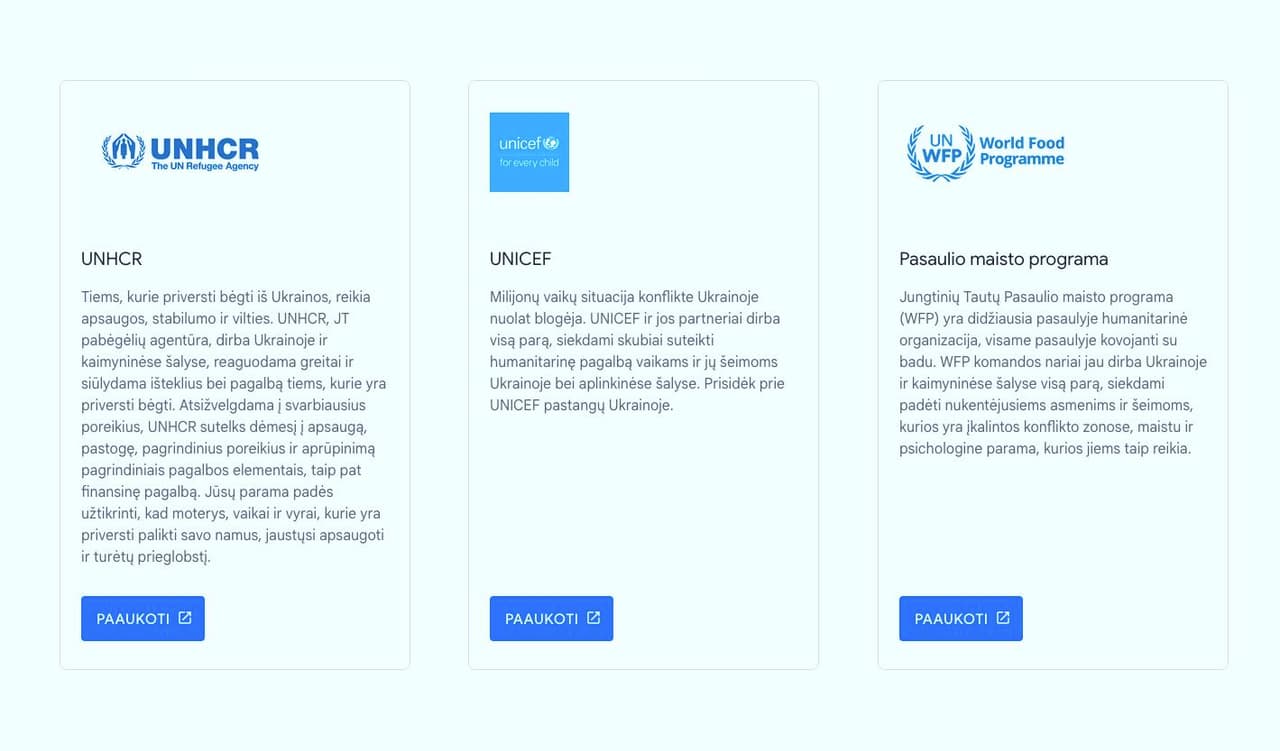 UNHCR
The UN Refugee Agency

UNHCR

Tiems, kurie priversti bėgti iš Ukrainos, reikia apsaugos, stabilumo ir vilties. UNHCR, JT pabėgėlių agentūra, dirba Ukrainoje ir kaimyninėse šalyse, reaguodama greitai ir siūlydama išteklius bei pagalbą tiems, kurie yra priversti bėgti. Atsižvelgdama į svarbiausius poreikius, UNHCR sutelks dėmesį į apsaugą, pastogę, pagrindinius poreikius ir aprūpinimą pagrindiniais pagalbos elementais, taip pat finansinę pagalbą. Jūsų parama padės užtikrinti, kad moterys, vaikai ir vyrai, kurie yra priversti palikti savo namus, jaustųsi apsaugoti ir turėtų prieglobstį.

PAAUKOTI

unicef
for every child

UNICEF

Milijonų vaikų situacija konflikte Ukrainoje nuolat blogėja. UNICEF ir jos partneriai dirba visą parą, siekdami skubiai suteikti humanitarinę pagalbą vaikams ir jų šeimoms Ukrainoje bei aplinkinėse šalyse. Prisidėk prie UNICEF pastangų Ukrainoje.

PAAUKOTI

UN WFP World Food Programme

Pasaulio maisto programa

Jungtinių Tautų Pasaulio maisto programa (WFP) yra didžiausia pasaulyje humanitarinė organizacija, visame pasaulyje kovojanti su badu. WFP komandos nariai jau dirba Ukrainoje ir kaimyninėse šalyse visą parą, siekdami padėti nukentėjusiems asmenims ir šeimoms, kurios yra įkalintos konflikto zonose, maistu ir psichologine parama, kurios jiems taip reikia.

PAAUKOTI